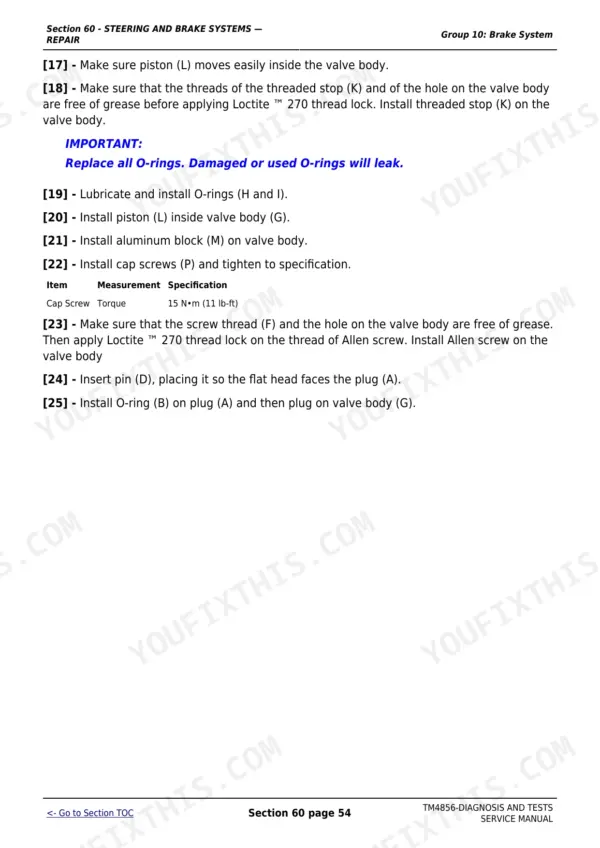 Section 60 - STEERING AND BRAKE SYSTEMS — REPAIR

Group 10: Brake System

[17] - Make sure piston (L) moves easily inside the valve body.

[18] - Make sure that the threads of the threaded stop (K) and of the hole on the valve body are free of grease before applying Loctite ™ 270 thread lock. Install threaded stop (K) on the valve body.

IMPORTANT:
Replace all O-rings. Damaged or used O-rings will leak.

[19] - Lubricate and install O-rings (H and I).

[20] - Install piston (L) inside valve body (G).

[21] - Install aluminum block (M) on valve body.

[22] - Install cap screws (P) and tighten to specification.

| Item | Measurement | Specification |
|---|---|---|
| Cap Screw | Torque | 15 N•m (11 lb-ft) |

[23] - Make sure that the screw thread (F) and the hole on the valve body are free of grease. Then apply Loctite ™ 270 thread lock on the thread of Allen screw. Install Allen screw on the valve body

[24] - Insert pin (D), placing it so the flat head faces the plug (A).

[25] - Install O-ring (B) on plug (A) and then plug on valve body (G).

YOUFIXTHIS.COM

<- Go to Section TOC

Section 60 page 54

TM4856-DIAGNOSIS AND TESTS SERVICE MANUAL